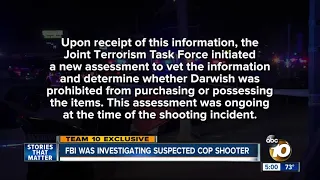 Upon receipt of this information, the Joint Terrorism Task Force initiated a new assessment to vet the information and determine whether Darwish was prohibited from purchasing or possessing the items. This assessment was ongoing at the time of the shooting incident.

TEAM 10 EXCLUSIVE

STORIES THAT MATTER

FBI WAS INVESTIGATING SUSPECTED COP SHOOTER

abc 10

5:00 73°